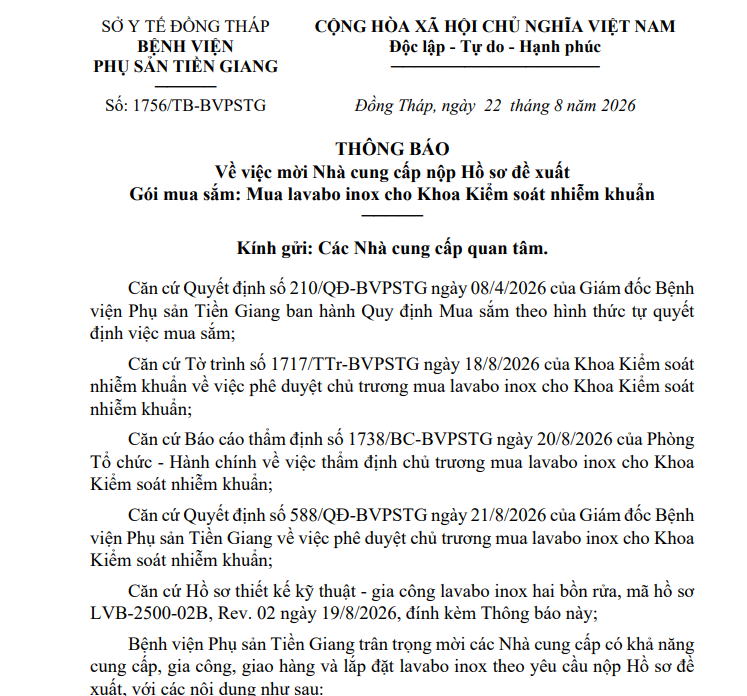 SỞ Y TẾ ĐỒNG THÁP
BỆNH VIỆN
PHỤ SẢN TIỀN GIANG

Số: 1756/TB-BVPSTG

CỘNG HÒA XÃ HỘI CHỦ NGHĨA VIỆT NAM
Độc lập - Tự do - Hạnh phúc

Đồng Tháp, ngày 22 tháng 8 năm 2026

THÔNG BÁO
Về việc mời Nhà cung cấp nộp Hồ sơ đề xuất
Gói mua sắm: Mua lavabo inox cho Khoa Kiểm soát nhiễm khuẩn

Kính gửi: Các Nhà cung cấp quan tâm.

Căn cứ Quyết định số 210/QĐ-BVPSTG ngày 08/4/2026 của Giám đốc Bệnh viện Phụ sản Tiền Giang ban hành Quy định Mua sắm theo hình thức tự quyết định việc mua sắm;

Căn cứ Tờ trình số 1717/TTr-BVPSTG ngày 18/8/2026 của Khoa Kiểm soát nhiễm khuẩn về việc phê duyệt chủ trương mua lavabo inox cho Khoa Kiểm soát nhiễm khuẩn;

Căn cứ Báo cáo thẩm định số 1738/BC-BVPSTG ngày 20/8/2026 của Phòng Tổ chức - Hành chính về việc thẩm định chủ trương mua lavabo inox cho Khoa Kiểm soát nhiễm khuẩn;

Căn cứ Quyết định số 588/QĐ-BVPSTG ngày 21/8/2026 của Giám đốc Bệnh viện Phụ sản Tiền Giang về việc phê duyệt chủ trương mua lavabo inox cho Khoa Kiểm soát nhiễm khuẩn;

Căn cứ Hồ sơ thiết kế kỹ thuật - gia công lavabo inox hai bồn rửa, mã hồ sơ LVB-2500-02B, Rev. 02 ngày 19/8/2026, đính kèm Thông báo này;

Bệnh viện Phụ sản Tiền Giang trân trọng mời các Nhà cung cấp có khả năng cung cấp, gia công, giao hàng và lắp đặt lavabo inox theo yêu cầu nộp Hồ sơ đề xuất, với các nội dung như sau: